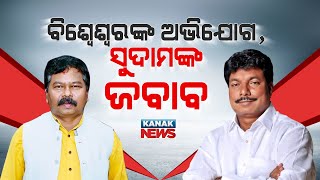 ବିଶ୍ୱେଶ୍ୱରଙ୍କ ଅଭିଯୋଗ,
ସୁଦାମଙ୍କ
ଜବାବ

KANAK
NEWS